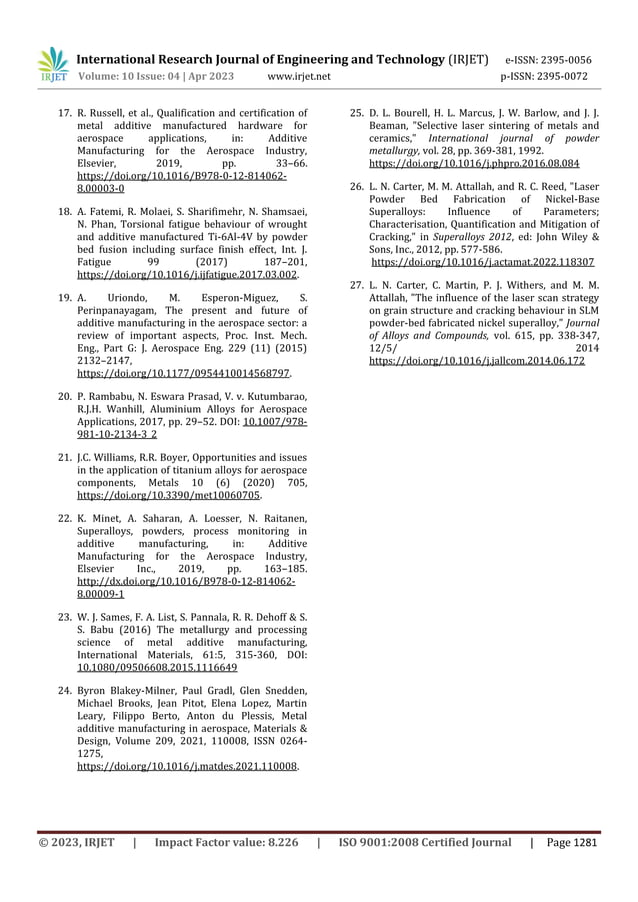 IRJET International Research Journal of Engineering and Technology (IRJET) e-ISSN: 2395-0056
Volume: 10 Issue: 04 | Apr 2023 www.irjet.net p-ISSN: 2395-0072

17. R. Russell, et al., Qualification and certification of metal additive manufactured hardware for aerospace applications, in: Additive Manufacturing for the Aerospace Industry, Elsevier, 2019, pp. 33–66. https://doi.org/10.1016/B978-0-12-814062-8.00003-0

18. A. Fatemi, R. Molaei, S. Sharifimehr, N. Shamsaei, N. Phan, Torsional fatigue behaviour of wrought and additive manufactured Ti-6Al-4V by powder bed fusion including surface finish effect, Int. J. Fatigue 99 (2017) 187–201, https://doi.org/10.1016/j.ijfatigue.2017.03.002.

19. A. Uriondo, M. Esperon-Miguez, S. Perinpanayagam, The present and future of additive manufacturing in the aerospace sector: a review of important aspects, Proc. Inst. Mech. Eng., Part G: J. Aerospace Eng. 229 (11) (2015) 2132–2147, https://doi.org/10.1177/0954410014568797.

20. P. Rambabu, N. Eswara Prasad, V. v. Kutumbarao, R.J.H. Wanhill, Aluminium Alloys for Aerospace Applications, 2017, pp. 29–52. DOI: 10.1007/978-981-10-2134-3_2

21. J.C. Williams, R.R. Boyer, Opportunities and issues in the application of titanium alloys for aerospace components, Metals 10 (6) (2020) 705, https://doi.org/10.3390/met10060705.

22. K. Minet, A. Saharan, A. Loesser, N. Raitanen, Superalloys, powders, process monitoring in additive manufacturing, in: Additive Manufacturing for the Aerospace Industry, Elsevier Inc., 2019, pp. 163–185. http://dx.doi.org/10.1016/B978-0-12-814062-8.00009-1

23. W. J. Sames, F. A. List, S. Pannala, R. R. Dehoff & S. S. Babu (2016) The metallurgy and processing science of metal additive manufacturing, International Materials, 61:5, 315-360, DOI: 10.1080/09506608.2015.1116649

24. Byron Blakey-Milner, Paul Gradl, Glen Snedden, Michael Brooks, Jean Pitot, Elena Lopez, Martin Leary, Filippo Berto, Anton du Plessis, Metal additive manufacturing in aerospace, Materials & Design, Volume 209, 2021, 110008, ISSN 0264-1275, https://doi.org/10.1016/j.matdes.2021.110008.

25. D. L. Bourell, H. L. Marcus, J. W. Barlow, and J. J. Beaman, "Selective laser sintering of metals and ceramics," International journal of powder metallurgy, vol. 28, pp. 369-381, 1992. https://doi.org/10.1016/j.phpro.2016.08.084

26. L. N. Carter, M. M. Attallah, and R. C. Reed, "Laser Powder Bed Fabrication of Nickel-Base Superalloys: Influence of Parameters; Characterisation, Quantification and Mitigation of Cracking," in Superalloys 2012, ed: John Wiley & Sons, Inc., 2012, pp. 577-586. https://doi.org/10.1016/j.actamat.2022.118307

27. L. N. Carter, C. Martin, P. J. Withers, and M. M. Attallah, "The influence of the laser scan strategy on grain structure and cracking behaviour in SLM powder-bed fabricated nickel superalloy," Journal of Alloys and Compounds, vol. 615, pp. 338-347, 12/5/ 2014 https://doi.org/10.1016/j.jallcom.2014.06.172

© 2023, IRJET | Impact Factor value: 8.226 | ISO 9001:2008 Certified Journal | Page 1281